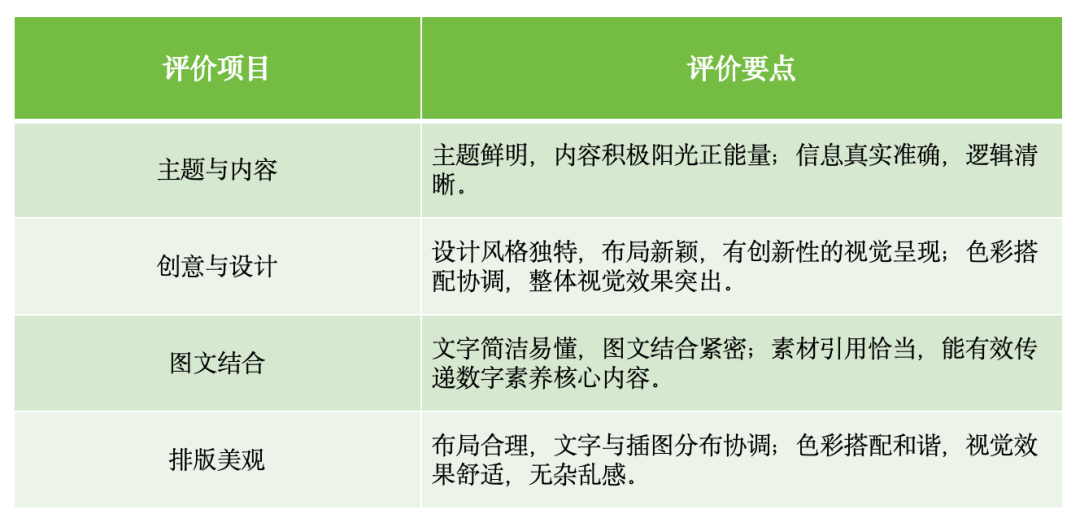 | 评价项目 | 评价要点 |
|---|---|
| 主题与内容 | 主题鲜明，内容积极阳光正能量；信息真实准确，逻辑清晰。 |
| 创意与设计 | 设计风格独特，布局新颖，有创新性的视觉呈现；色彩搭配协调，整体视觉效果突出。 |
| 图文结合 | 文字简洁易懂，图文结合紧密；素材引用恰当，能有效传递数字素养核心内容。 |
| 排版美观 | 布局合理，文字与插图分布协调；色彩搭配和谐，视觉效果舒适，无杂乱感。 |